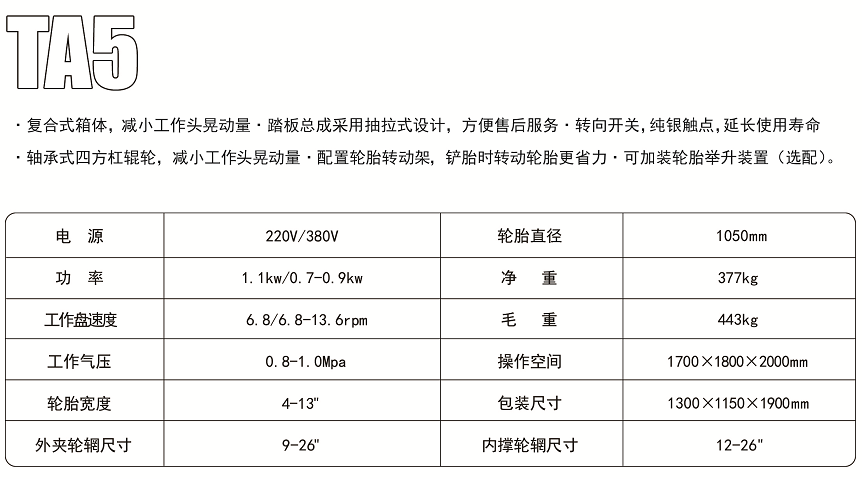 TA5

· 复合式箱体，减小工作头晃动量 · 踏板总成采用抽拉式设计，方便售后服务 · 转向开关，纯银触点，延长使用寿命
· 轴承式四方杠辊轮，减小工作头晃动量 · 配置轮胎转动架，铲胎时转动轮胎更省力 · 可加装轮胎举升装置（选配）。

| 电　源 | 220V/380V | 轮胎直径 | 1050mm |
|---|---|---|---|
| 功　率 | 1.1kw/0.7-0.9kw | 净　重 | 377kg |
| 工作盘速度 | 6.8/6.8-13.6rpm | 毛　重 | 443kg |
| 工作气压 | 0.8-1.0Mpa | 操作空间 | 1700×1800×2000mm |
| 轮胎宽度 | 4-13" | 包装尺寸 | 1300×1150×1900mm |
| 外夹轮辋尺寸 | 9-26" | 内撑轮辋尺寸 | 12-26" |